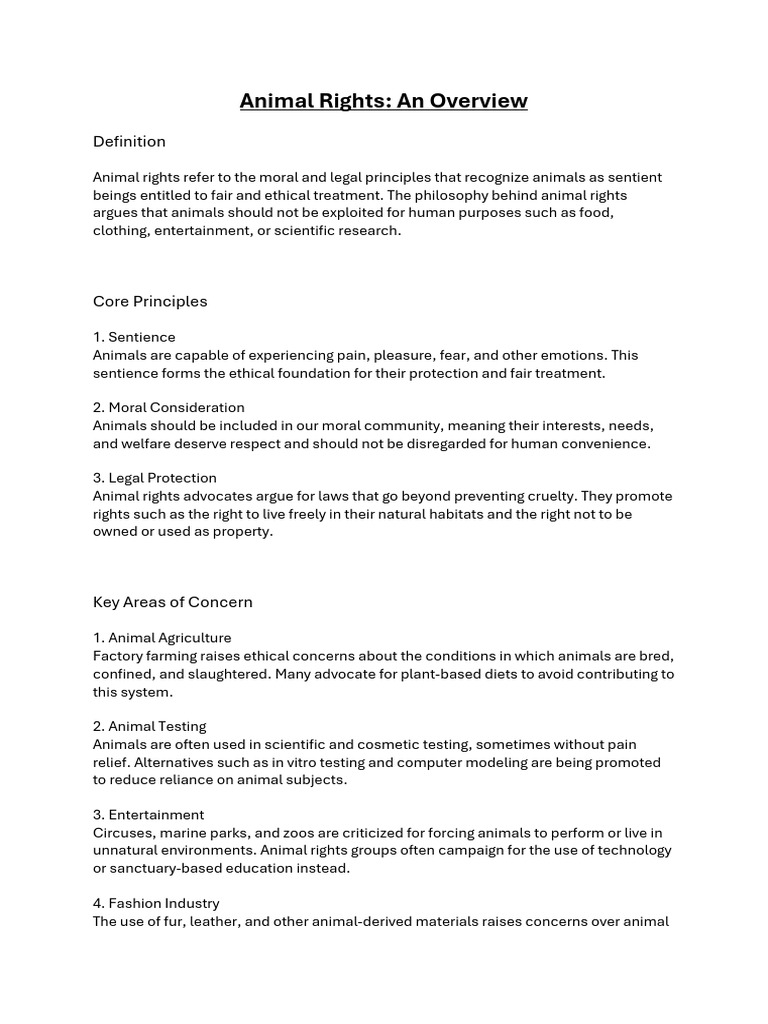 Animal Rights: An Overview

Definition

Animal rights refer to the moral and legal principles that recognize animals as sentient beings entitled to fair and ethical treatment. The philosophy behind animal rights argues that animals should not be exploited for human purposes such as food, clothing, entertainment, or scientific research.

Core Principles

1. Sentience
Animals are capable of experiencing pain, pleasure, fear, and other emotions. This sentience forms the ethical foundation for their protection and fair treatment.

2. Moral Consideration
Animals should be included in our moral community, meaning their interests, needs, and welfare deserve respect and should not be disregarded for human convenience.

3. Legal Protection
Animal rights advocates argue for laws that go beyond preventing cruelty. They promote rights such as the right to live freely in their natural habitats and the right not to be owned or used as property.

Key Areas of Concern

1. Animal Agriculture
Factory farming raises ethical concerns about the conditions in which animals are bred, confined, and slaughtered. Many advocate for plant-based diets to avoid contributing to this system.

2. Animal Testing
Animals are often used in scientific and cosmetic testing, sometimes without pain relief. Alternatives such as in vitro testing and computer modeling are being promoted to reduce reliance on animal subjects.

3. Entertainment
Circuses, marine parks, and zoos are criticized for forcing animals to perform or live in unnatural environments. Animal rights groups often campaign for the use of technology or sanctuary-based education instead.

4. Fashion Industry
The use of fur, leather, and other animal-derived materials raises concerns over animal